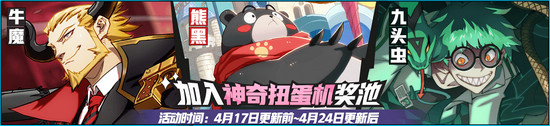 牛魔

熊黑

九头虫

加入神奇扭蛋机奖池

活动时间：4月17日更新前~4月24日更新后